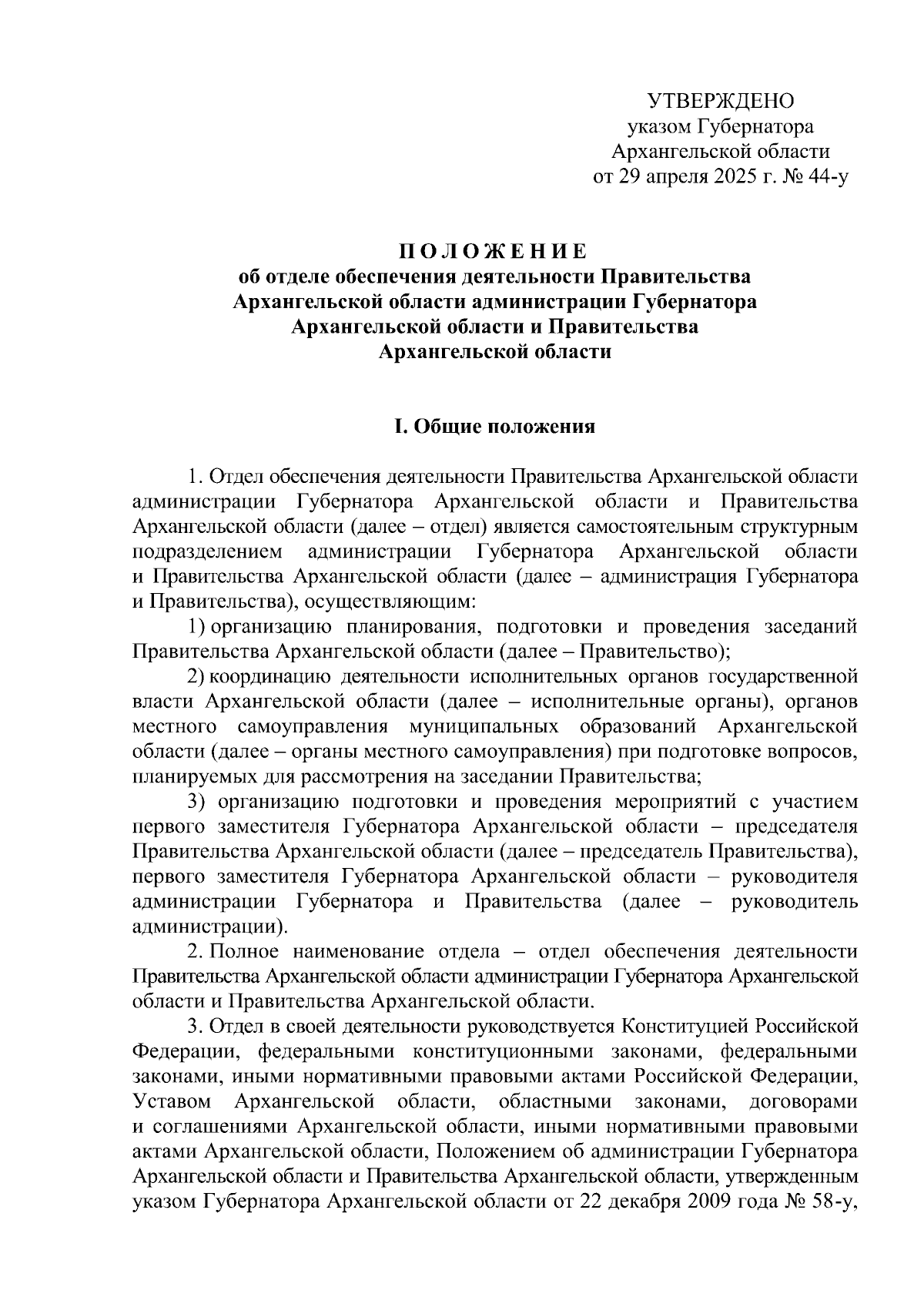 УТВЕРЖДЕНО
указом Губернатора
Архангельской области
от 29 апреля 2025 г. № 44-у

П О Л О Ж Е Н И Е
об отделе обеспечения деятельности Правительства Архангельской области администрации Губернатора Архангельской области и Правительства Архангельской области

I. Общие положения

1. Отдел обеспечения деятельности Правительства Архангельской области администрации Губернатора Архангельской области и Правительства Архангельской области (далее – отдел) является самостоятельным структурным подразделением администрации Губернатора Архангельской области и Правительства Архангельской области (далее – администрация Губернатора и Правительства), осуществляющим:

1) организацию планирования, подготовки и проведения заседаний Правительства Архангельской области (далее – Правительство);

2) координацию деятельности исполнительных органов государственной власти Архангельской области (далее – исполнительные органы), органов местного самоуправления муниципальных образований Архангельской области (далее – органы местного самоуправления) при подготовке вопросов, планируемых для рассмотрения на заседании Правительства;

3) организацию подготовки и проведения мероприятий с участием первого заместителя Губернатора Архангельской области – председателя Правительства Архангельской области (далее – председатель Правительства), первого заместителя Губернатора Архангельской области – руководителя администрации Губернатора и Правительства (далее – руководитель администрации).

2. Полное наименование отдела – отдел обеспечения деятельности Правительства Архангельской области администрации Губернатора Архангельской области и Правительства Архангельской области.

3. Отдел в своей деятельности руководствуется Конституцией Российской Федерации, федеральными конституционными законами, федеральными законами, иными нормативными правовыми актами Российской Федерации, Уставом Архангельской области, областными законами, договорами и соглашениями Архангельской области, иными нормативными правовыми актами Архангельской области, Положением об администрации Губернатора Архангельской области и Правительства Архангельской области, утвержденным указом Губернатора Архангельской области от 22 декабря 2009 года № 58-у,